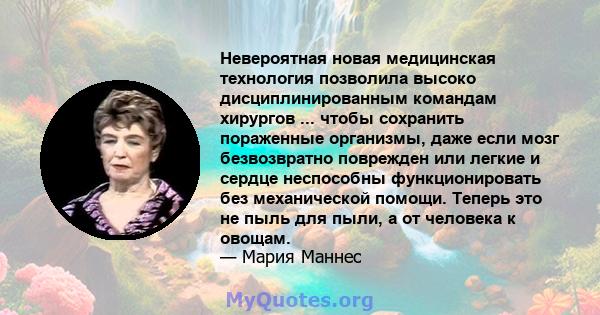 Невероятная новая медицинская технология позволила высоко дисциплинированным командам хирургов ... чтобы сохранить пораженные организмы, даже если мозг безвозвратно поврежден или легкие и сердце неспособны функционировать без механической помощи. Теперь это не пыль для пыли, а от человека к овощам.
— Мария Маннес

MyQuotes.org